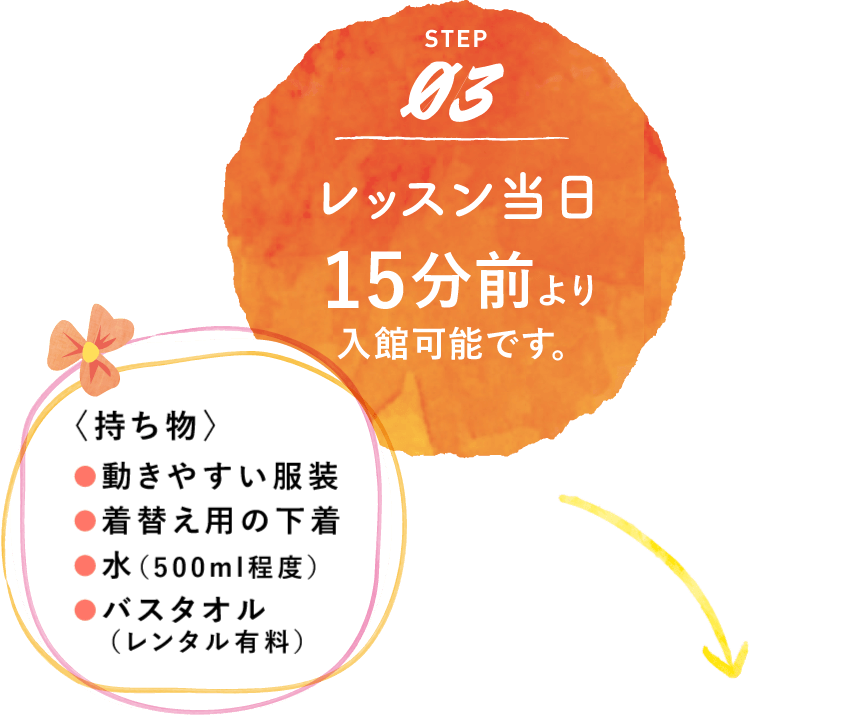 STEP
03

レッスン当日
15分前より
入館可能です。

〈持ち物〉
●動きやすい服装
●着替え用の下着
●水（500ml程度）
●バスタオル
（レンタル有料）